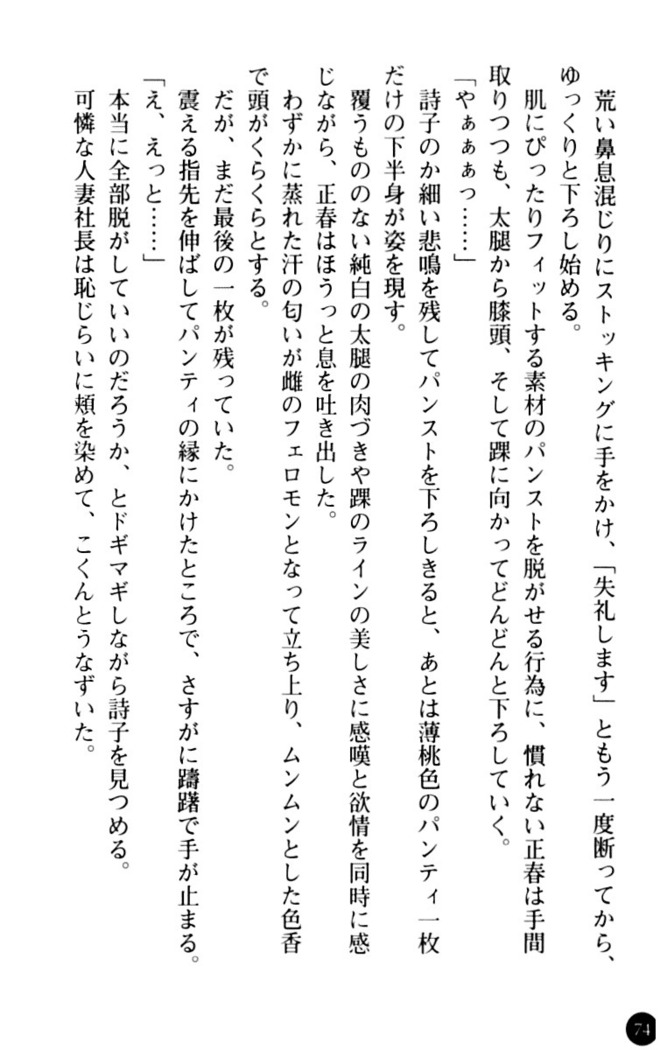 荒い鼻息混じりにストッキングに手をかけ、「失礼します」ともう一度断ってから、ゆっくりと下ろし始める。

肌にぴったりフィットする素材のパンストを脱がせる行為に、慣れない正春は手間取りつつも、太腿から膝頭、そして踝に向かってどんどんと下ろしていく。

「やぁぁぁっ……」

詩子のか細い悲鳴を残してパンストを下ろしきると、あとは薄桃色のパンティ一枚だけの下半身が姿を現す。

覆うもののない純白の太腿の肉づきや踝のラインの美しさに感嘆と欲情を同時に感じながら、正春はほうっと息を吐き出した。

わずかに蒸れた汗の匂いが雌のフェロモンとなって立ち上り、ムンムンとした色香で頭がくらくらとする。

だが、まだ最後の一枚が残っていた。

震える指先を伸ばしてパンティの縁にかけたところで、さすがに躊躇で手が止まる。

「え、えっと……」

本当に全部脱がしていいのだろうか、とドギマギしながら詩子を見つめる。

可憐な人妻社長は恥じらいに頬を染めて、こくんとうなずいた。

74